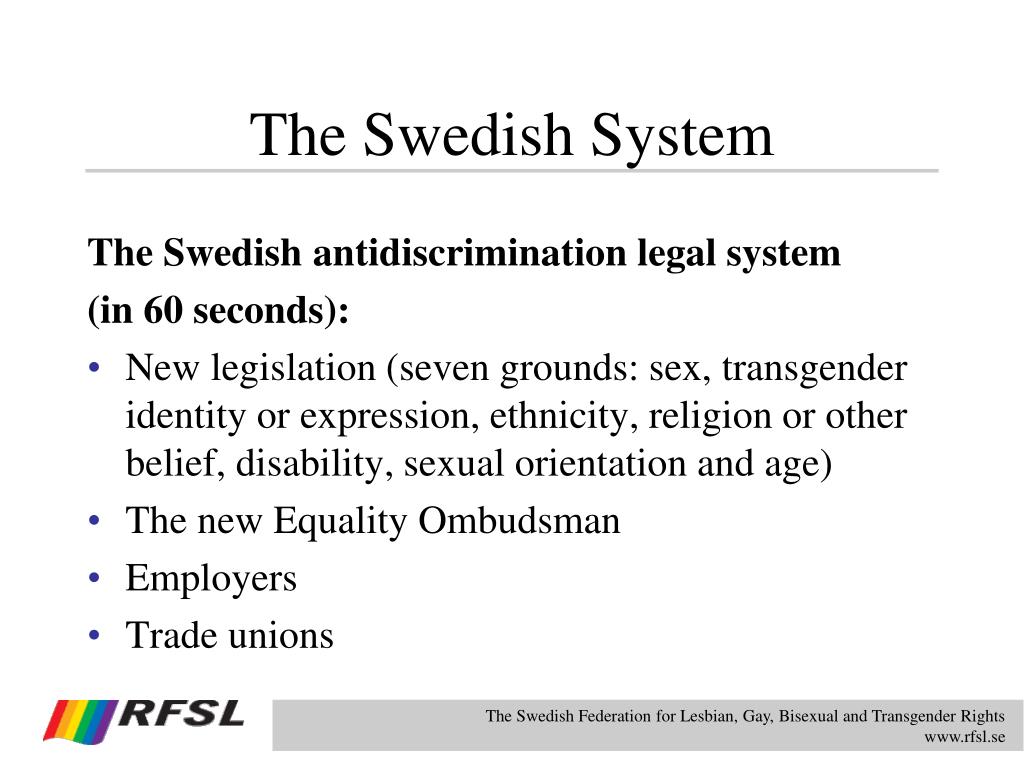 The Swedish System

The Swedish antidiscrimination legal system (in 60 seconds):

• New legislation (seven grounds: sex, transgender identity or expression, ethnicity, religion or other belief, disability, sexual orientation and age)
• The new Equality Ombudsman
• Employers
• Trade unions

RFSL

The Swedish Federation for Lesbian, Gay, Bisexual and Transgender Rights
www.rfsl.se